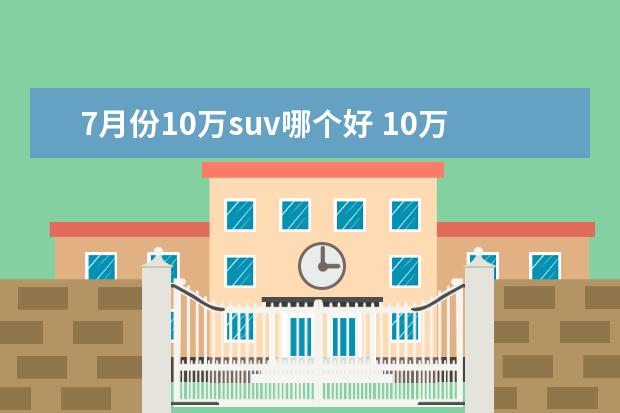 7月份10万suv哪个好 10万